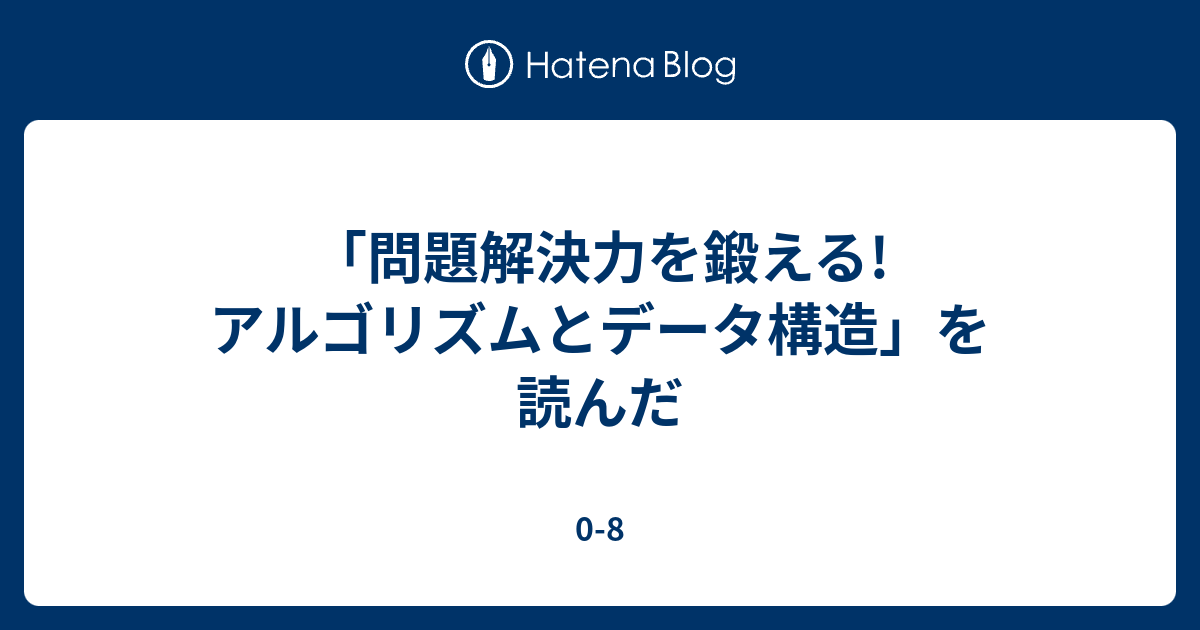 Hatena Blog

「問題解決力を鍛える! アルゴリズムとデータ構造」を読んだ

0-8